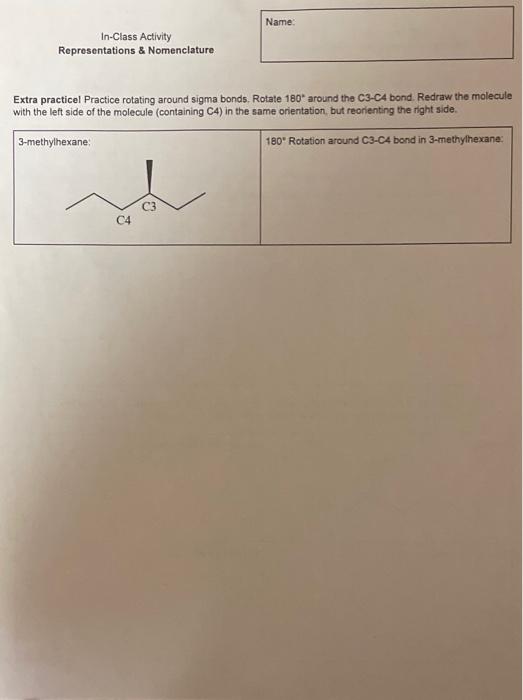 In-Class Activity
Representations & Nomenclature

Name:

Extra practice! Practice rotating around sigma bonds. Rotate 180° around the C3-C4 bond. Redraw the molecule with the left side of the molecule (containing C4) in the same orientation, but reorienting the right side.

3-methylhexane:

C3

C4

180° Rotation around C3-C4 bond in 3-methylhexane: